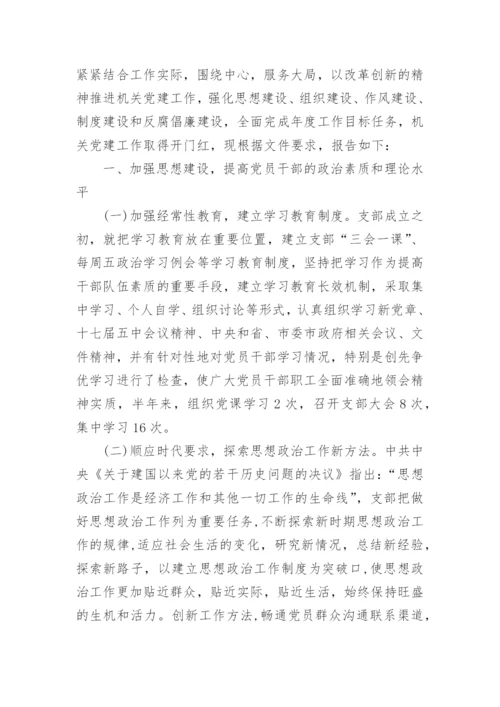 紧紧结合工作实际，围绕中心，服务大局，以改革创新的精神推进机关党建工作，强化思想建设、组织建设、作风建设、制度建设和反腐倡廉建设，全面完成年度工作目标任务，机关党建工作取得开门红，现根据文件要求，报告如下：

一、加强思想建设，提高党员干部的政治素质和理论水平

(一)加强经常性教育，建立学习教育制度。支部成立之初，就把学习教育放在重要位置，建立支部“三会一课”、每周五政治学习例会等学习教育制度，坚持把学习作为提高干部队伍素质的重要手段，建立学习教育长效机制，采取集中学习、个人自学、组织讨论等形式，认真组织学习新党章、十七届五中会议精神、中央和省、市委市政府相关会议、文件精神，并有针对性地对党员干部学习情况，特别是创先争优学习进行了检查，使广大党员干部职工全面准确地领会精神实质，半年来，组织党课学习 2 次，召开支部大会 8 次，集中学习 16 次。

(二)顺应时代要求，探索思想政治工作新方法。中共中央《关于建国以来党的若干历史问题的决议》指出：“思想政治工作是经济工作和其他一切工作的生命线”，支部把做好思想政治工作列为重要任务，不断探索新时期思想政治工作的规律，适应社会生活的变化，研究新情况，总结新经验，探索新路子，以建立思想政治工作制度为突破口，使思想政治工作更加贴近群众，贴近实际，贴近生活，始终保持旺盛的生机和活力。创新工作方法，畅通党员群众沟通联系渠道，